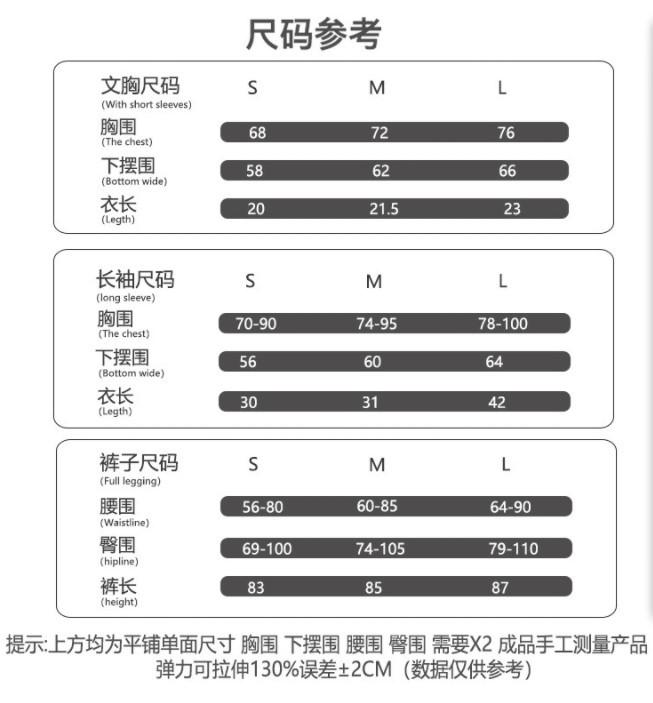 尺码参考

| 文胸尺码 (With short sleeves) | S | M | L |
|---|---|---|---|
| 胸围 (The chest) | 68 | 72 | 76 |
| 下摆围 (Bottom wide) | 58 | 62 | 66 |
| 衣长 (Legth) | 20 | 21.5 | 23 |

| 长袖尺码 (long sleeve) | S | M | L |
|---|---|---|---|
| 胸围 (The chest) | 70-90 | 74-95 | 78-100 |
| 下摆围 (Bottom wide) | 56 | 60 | 64 |
| 衣长 (Legth) | 30 | 31 | 42 |

| 裤子尺码 (Full legging) | S | M | L |
|---|---|---|---|
| 腰围 (Waistline) | 56-80 | 60-85 | 64-90 |
| 臀围 (hipline) | 69-100 | 74-105 | 79-110 |
| 裤长 (height) | 83 | 85 | 87 |

提示:上方均为平铺单面尺寸 胸围 下摆围 腰围 臀围 需要X2 成品手工测量产品弹力可拉伸130%误差±2CM（数据仅供参考）